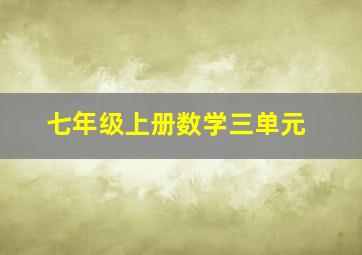 七年级上册数学三单元